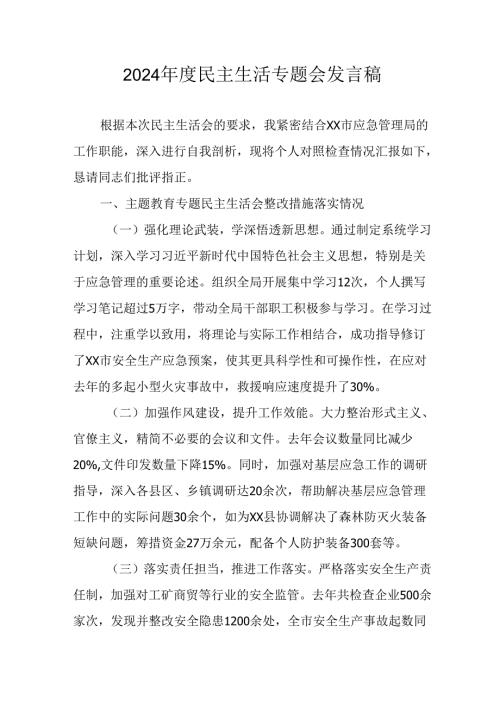 2024年度民主生活专题会发言稿

根据本次民主生活会的要求，我紧密结合XX市应急管理局的工作职能，深入进行自我剖析，现将个人对照检查情况汇报如下，恳请同志们批评指正。

一、主题教育专题民主生活会整改措施落实情况

（一）强化理论武装，学深悟透新思想。通过制定系统学习计划，深入学习习近平新时代中国特色社会主义思想，特别是关于应急管理的重要论述。组织全局开展集中学习12次，个人撰写学习笔记超过5万字，带动全局干部职工积极参与学习。在学习过程中，注重学以致用，将理论与实际工作相结合，成功指导修订了XX市安全生产应急预案，使其更具科学性和可操作性，在应对去年的多起小型火灾事故中，救援响应速度提升了30%。

（二）加强作风建设，提升工作效能。大力整治形式主义、官僚主义，精简不必要的会议和文件。去年会议数量同比减少20%,文件印发数量下降15%。同时，加强对基层应急工作的调研指导，深入各县区、乡镇调研达20余次，帮助解决基层应急管理工作中的实际问题30余个，如为XX县协调解决了森林防灭火装备短缺问题，筹措资金27万余元，配备个人防护装备300套等。

（三）落实责任担当，推进工作落实。严格落实安全生产责任制，加强对工矿商贸等行业的安全监管。去年共检查企业500余家次，发现并整改安全隐患1200余处，全市安全生产事故起数同